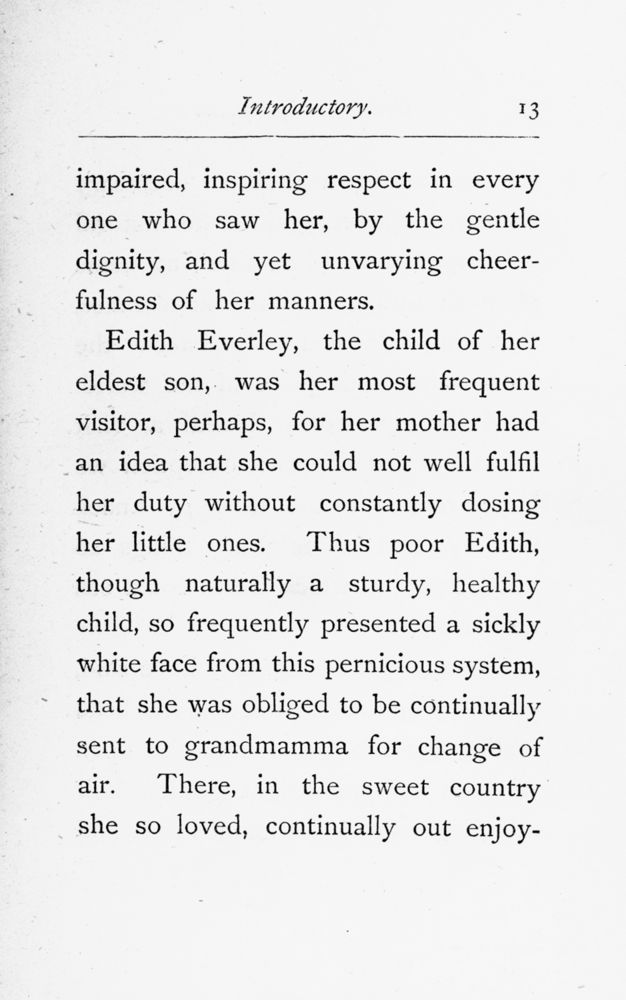 Introductory. 13

impaired, inspiring respect in every one who saw her, by the gentle dignity, and yet unvarying cheerfulness of her manners.

Edith Everley, the child of her eldest son, was her most frequent visitor, perhaps, for her mother had an idea that she could not well fulfil her duty without constantly dosing her little ones. Thus poor Edith, though naturally a sturdy, healthy child, so frequently presented a sickly white face from this pernicious system, that she was obliged to be continually sent to grandmamma for change of air. There, in the sweet country she so loved, continually out enjoy-